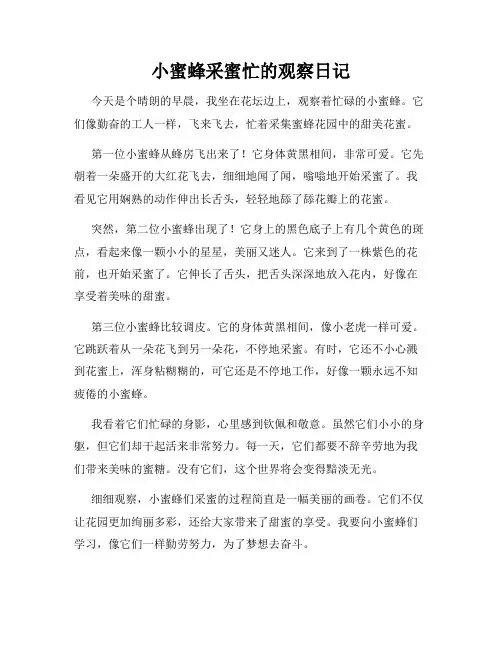 小蜜蜂采蜜忙的观察日记

今天是个晴朗的早晨，我坐在花坛边上，观察着忙碌的小蜜蜂。它们像勤奋的工人一样，飞来飞去，忙着采集蜜蜂花园中的甜美花蜜。

第一位小蜜蜂从蜂房飞出来了！它身体黄黑相间，非常可爱。它先朝着一朵盛开的大红花飞去，细细地闻了闻，嗡嗡地开始采蜜了。我看见它用娴熟的动作伸出长舌头，轻轻地舔了舔花瓣上的花蜜。

突然，第二位小蜜蜂出现了！它身上的黑色底子上有几个黄色的斑点，看起来像一颗小小的星星，美丽又迷人。它来到了一株紫色的花前，也开始采蜜了。它伸长了舌头，把舌头深深地放入花内，好像在享受着美味的甜蜜。

第三位小蜜蜂比较调皮。它的身体黄黑相间，像小老虎一样可爱。它跳跃着从一朵花飞到另一朵花，不停地采蜜。有时，它还不小心溅到花蜜上，浑身粘糊糊的，可它还是不停地工作，好像一颗永远不知疲倦的小蜜蜂。

我看着它们忙碌的身影，心里感到钦佩和敬意。虽然它们小小的身躯，但它们却干起活来非常努力。每一天，它们都要不辞辛劳地为我们带来美味的蜜糖。没有它们，这个世界将会变得黯淡无光。

细细观察，小蜜蜂们采蜜的过程简直是一幅美丽的画卷。它们不仅让花园更加绚丽多彩，还给大家带来了甜蜜的享受。我要向小蜜蜂们学习，像它们一样勤劳努力，为了梦想去奋斗。